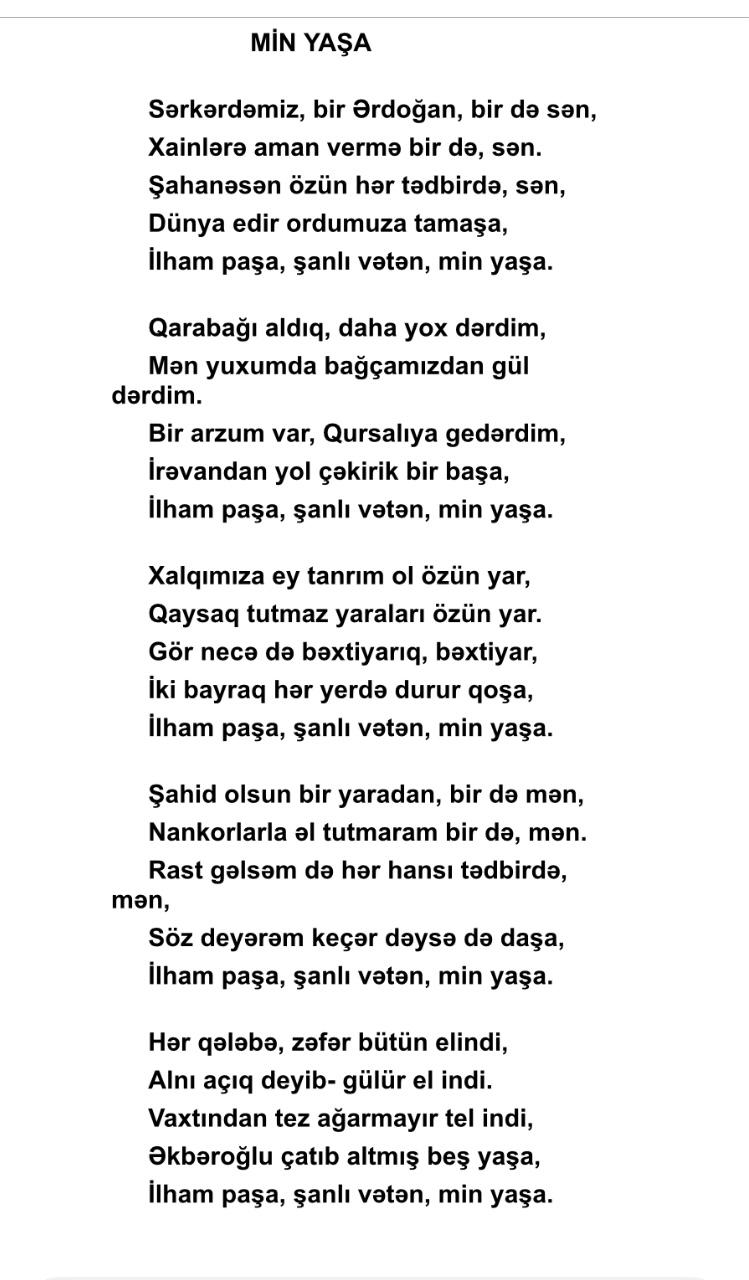 MİN YAŞA

Sərkərdəmiz, bir Ərdoğan, bir də sən,
Xainlərə aman vermə bir də, sən.
Şahanəsən özün hər tədbirdə, sən,
Dünya edir ordumuza tamaşa,
İlham paşa, şanlı vətən, min yaşa.

Qarabağı aldıq, daha yox dərdim,
Mən yuxumda bağçamızdan gül dərdim.
Bir arzum var, Qursalıya gedərdim,
İrəvandan yol çəkirik bir başa,
İlham paşa, şanlı vətən, min yaşa.

Xalqımıza ey tanrım ol özün yar,
Qaysaq tutmaz yaraları özün yar.
Gör necə də bəxtiyarıq, bəxtiyar,
İki bayraq hər yerdə durur qoşa,
İlham paşa, şanlı vətən, min yaşa.

Şahid olsun bir yaradan, bir də mən,
Nankorlarla əl tutmaram bir də, mən.
Rast gəlsəm də hər hansı tədbirdə, mən,
Söz deyərəm keçər dəysə də daşa,
İlham paşa, şanlı vətən, min yaşa.

Hər qələbə, zəfər bütün elindi,
Alnı açıq deyib- gülür el indi.
Vaxtından tez ağarmayır tel indi,
Əkbəroğlu çatıb altmış beş yaşa,
İlham paşa, şanlı vətən, min yaşa.